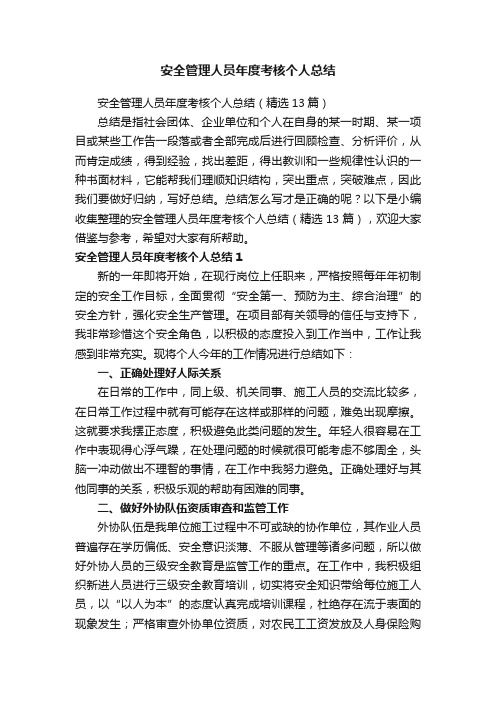 安全管理人员年度考核个人总结

安全管理人员年度考核个人总结（精选13篇）

总结是指社会团体、企业单位和个人在自身的某一时期、某一项目或某些工作告一段落或者全部完成后进行回顾检查、分析评价，从而肯定成绩，得到经验，找出差距，得出教训和一些规律性认识的一种书面材料，它能帮我们理顺知识结构，突出重点，突破难点，因此我们要做好归纳，写好总结。总结怎么写才是正确的呢？以下是小编收集整理的安全管理人员年度考核个人总结（精选13篇），欢迎大家借鉴与参考，希望对大家有所帮助。

安全管理人员年度考核个人总结1

新的一年即将开始，在现行岗位上任职来，严格按照每年年初制定的安全工作目标，全面贯彻“安全第一、预防为主、综合治理”的安全方针，强化安全生产管理。在项目部有关领导的信任与支持下，我非常珍惜这个安全角色，以积极的态度投入到工作当中，工作让我感到非常充实。现将个人今年的工作情况进行总结如下：

一、正确处理好人际关系

在日常的工作中，同上级、机关同事、施工人员的交流比较多，在日常工作过程中就有可能存在这样或那样的问题，难免出现摩擦。这就要求我摆正态度，积极避免此类问题的发生。年轻人很容易在工作中表现得心浮气躁，在处理问题的时候就很可能考虑不够周全，头脑一冲动做出不理智的事情，在工作中我努力避免。正确处理好与其他同事的关系，积极乐观的帮助有困难的同事。

二、做好外协队伍资质审查和监管工作

外协队伍是我单位施工过程中不可或缺的协作单位，其作业人员普遍存在学历偏低、安全意识淡薄、不服从管理等诸多问题，所以做好外协人员的三级安全教育是监管工作的重点。在工作中，我积极组织新进人员进行三级安全教育培训，切实将安全知识带给每位施工人员，以“以人为本”的态度认真完成培训课程，杜绝存在流于表面的现象发生；严格审查外协单位资质，对农民工工资发放及人身保险购